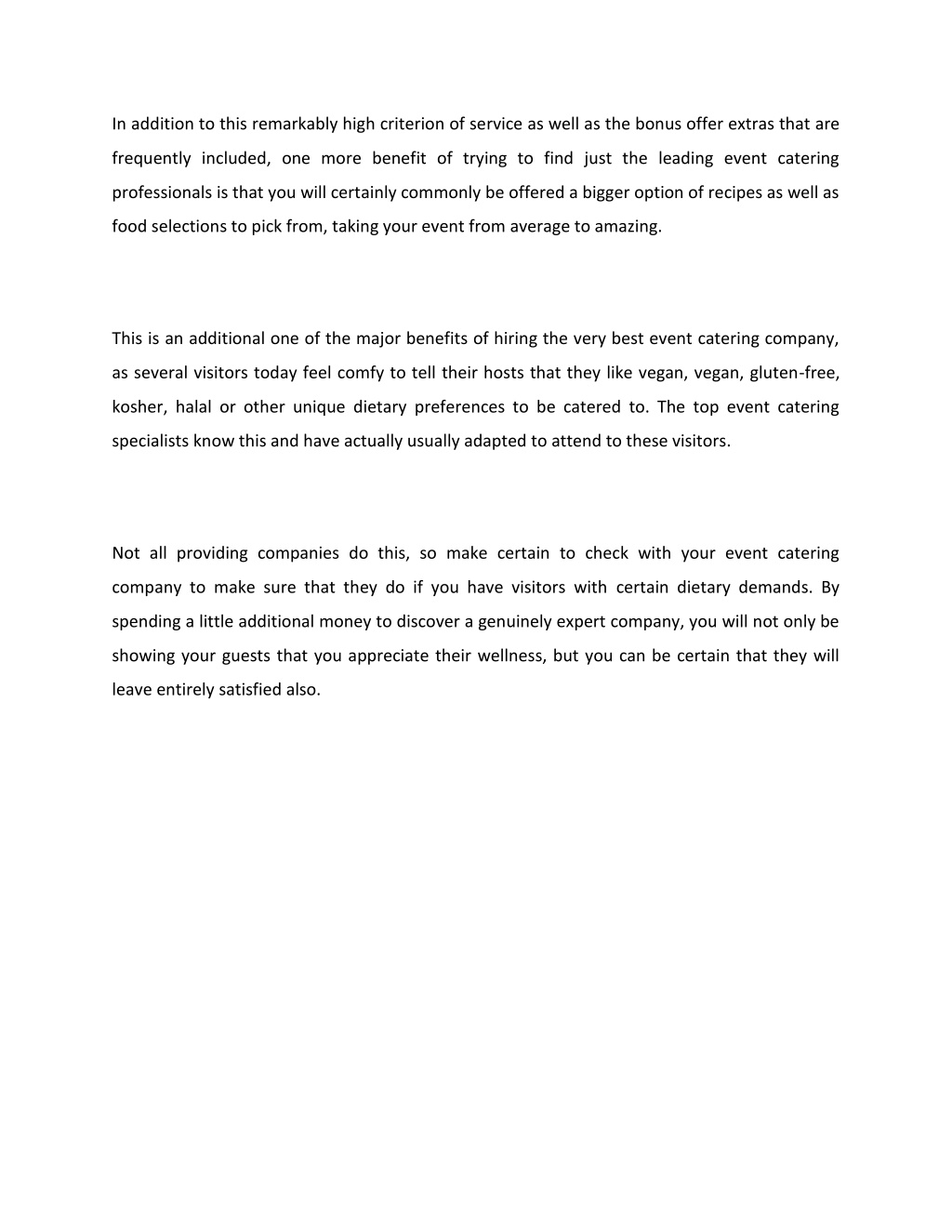 In addition to this remarkably high criterion of service as well as the bonus offer extras that are frequently included, one more benefit of trying to find just the leading event catering professionals is that you will certainly commonly be offered a bigger option of recipes as well as food selections to pick from, taking your event from average to amazing.

This is an additional one of the major benefits of hiring the very best event catering company, as several visitors today feel comfy to tell their hosts that they like vegan, vegan, gluten-free, kosher, halal or other unique dietary preferences to be catered to. The top event catering specialists know this and have actually usually adapted to attend to these visitors.

Not all providing companies do this, so make certain to check with your event catering company to make sure that they do if you have visitors with certain dietary demands. By spending a little additional money to discover a genuinely expert company, you will not only be showing your guests that you appreciate their wellness, but you can be certain that they will leave entirely satisfied also.